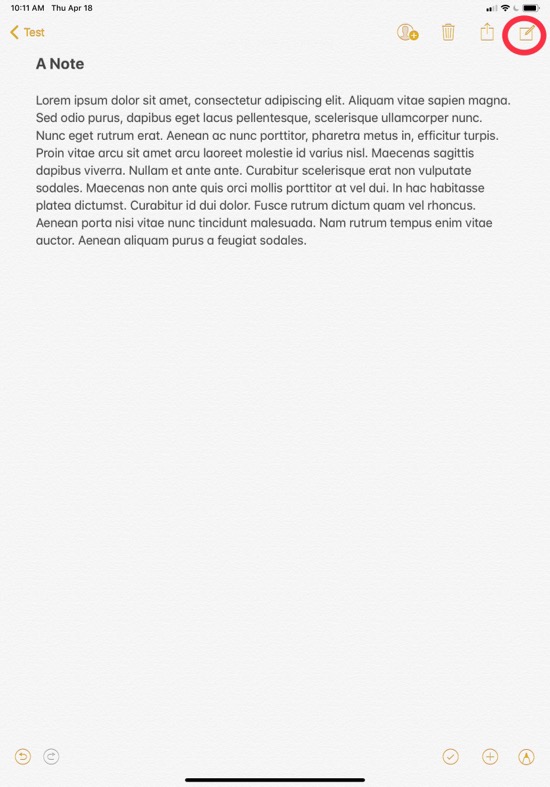 10:11 AM Thu Apr 18

Test

A Note

Lorem ipsum dolor sit amet, consectetur adipiscing elit. Aliquam vitae sapien magna. Sed odio purus, dapibus eget lacus pellentesque, scelerisque ullamcorper nunc. Nunc eget rutrum erat. Aenean ac nunc porttitor, pharetra metus in, efficitur turpis. Proin vitae arcu sit amet arcu laoreet molestie id varius nisl. Maecenas sagittis dapibus viverra. Nullam et ante ante. Curabitur scelerisque erat non vulputate sodales. Maecenas non ante quis orci mollis porttitor at vel dui. In hac habitasse platea dictumst. Curabitur id dui dolor. Fusce rutrum dictum quam vel rhoncus. Aenean porta nisi vitae nunc tincidunt malesuada. Nam rutrum tempus enim vitae auctor. Aenean aliquam purus a feugiat sodales.